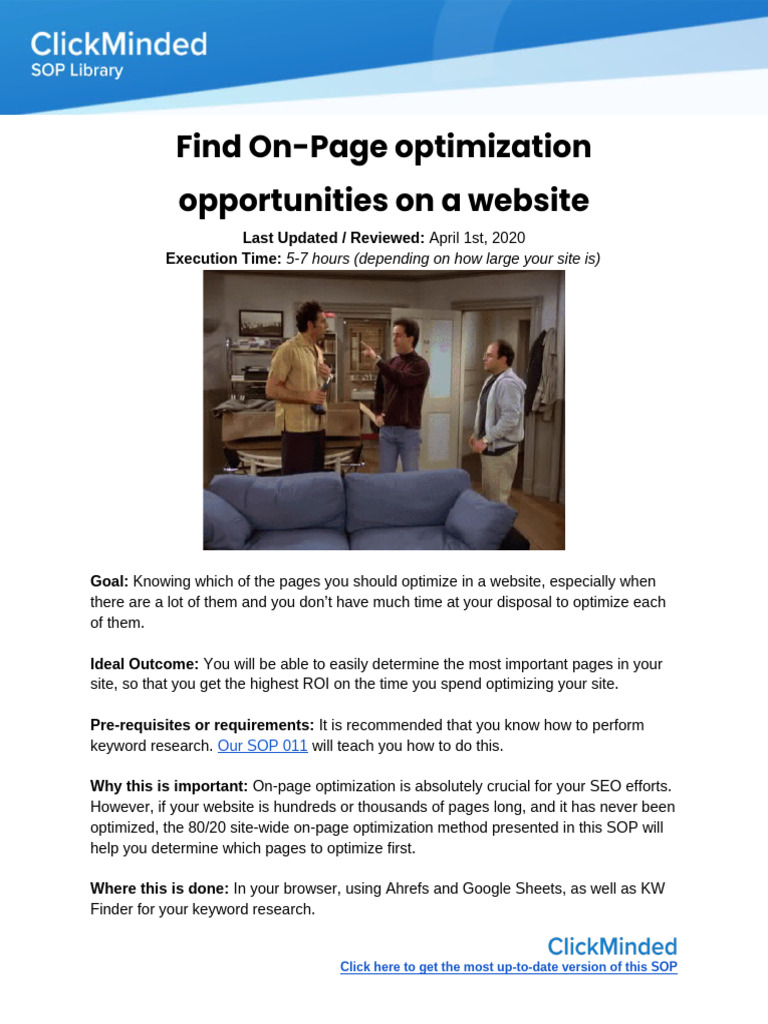 ClickMinded
SOP Library

Find On-Page optimization opportunities on a website

Last Updated / Reviewed: April 1st, 2020
Execution Time: 5-7 hours (depending on how large your site is)

Goal: Knowing which of the pages you should optimize in a website, especially when there are a lot of them and you don't have much time at your disposal to optimize each of them.

Ideal Outcome: You will be able to easily determine the most important pages in your site, so that you get the highest ROI on the time you spend optimizing your site.

Pre-requisites or requirements: It is recommended that you know how to perform keyword research. Our SOP 011 will teach you how to do this.

Why this is important: On-page optimization is absolutely crucial for your SEO efforts. However, if your website is hundreds or thousands of pages long, and it has never been optimized, the 80/20 site-wide on-page optimization method presented in this SOP will help you determine which pages to optimize first.

Where this is done: In your browser, using Ahrefs and Google Sheets, as well as KW Finder for your keyword research.

ClickMinded
Click here to get the most up-to-date version of this SOP